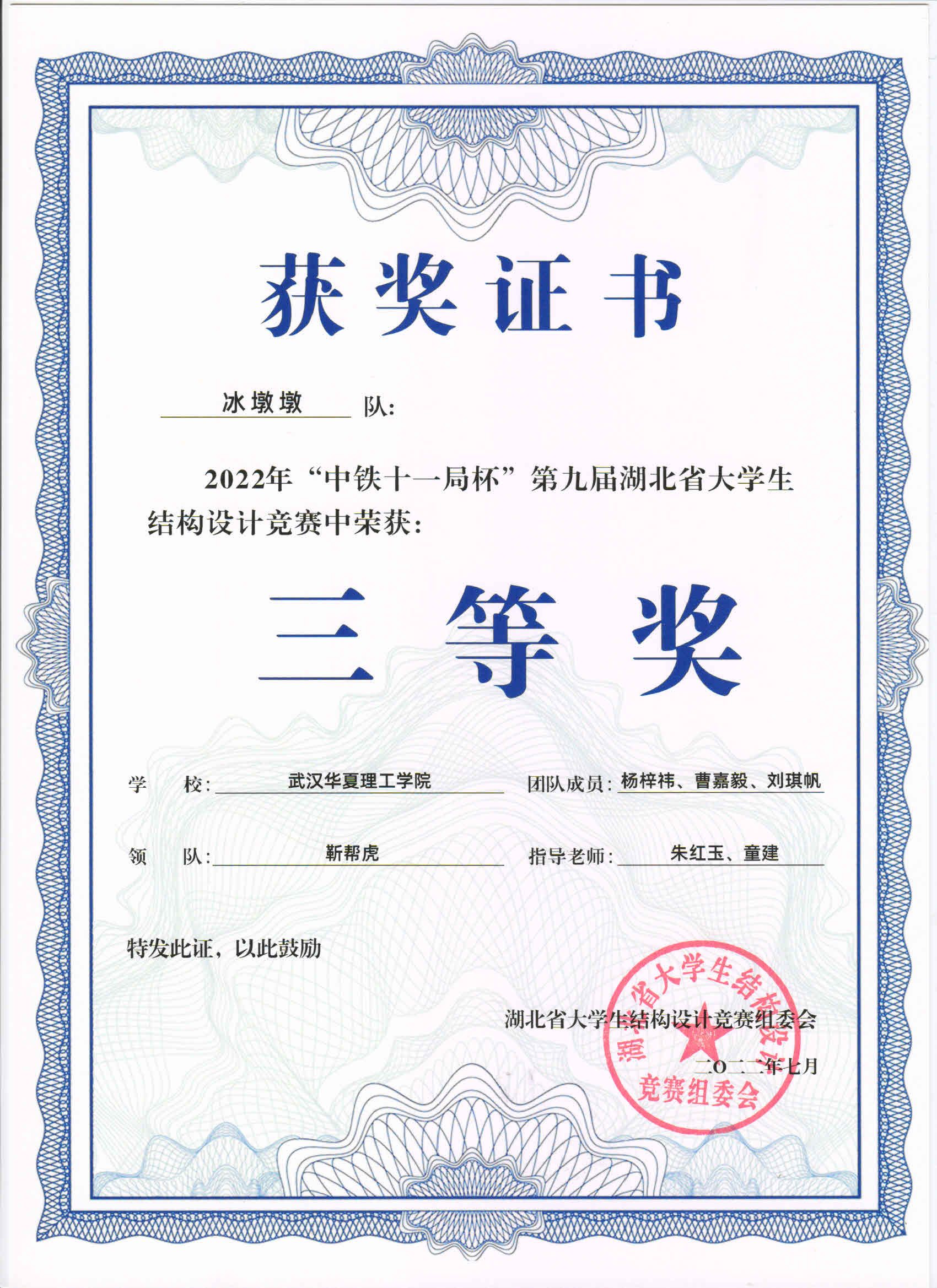 获奖证书

冰墩墩 队:

2022年“中铁十一局杯”第九届湖北省大学生结构设计竞赛中荣获:

三等奖

学 校: 武汉华夏理工学院

团队成员: 杨梓祎、曹嘉毅、刘琪帆

领 队: 靳帮虎

指导老师: 朱红玉、童建

特发此证，以此鼓励

湖北省大学生结构设计竞赛组委会

二〇二二年七月

湖北省大学生结构设计竞赛组委会